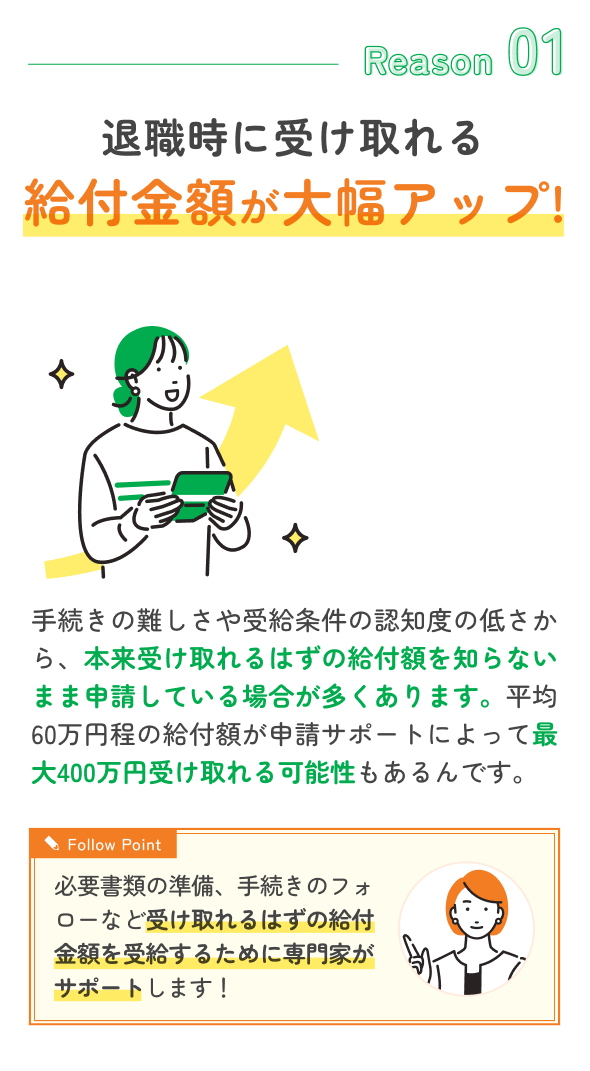 Reason 01

退職時に受け取れる
給付金額が大幅アップ!

手続きの難しさや受給条件の認知度の低さから、本来受け取れるはずの給付額を知らないまま申請している場合が多くあります。平均60万円程の給付額が申請サポートによって最大400万円受け取れる可能性もあるんです。

Follow Point

必要書類の準備、手続きのフォローなど受け取れるはずの給付金額を受給するために専門家がサポートします!